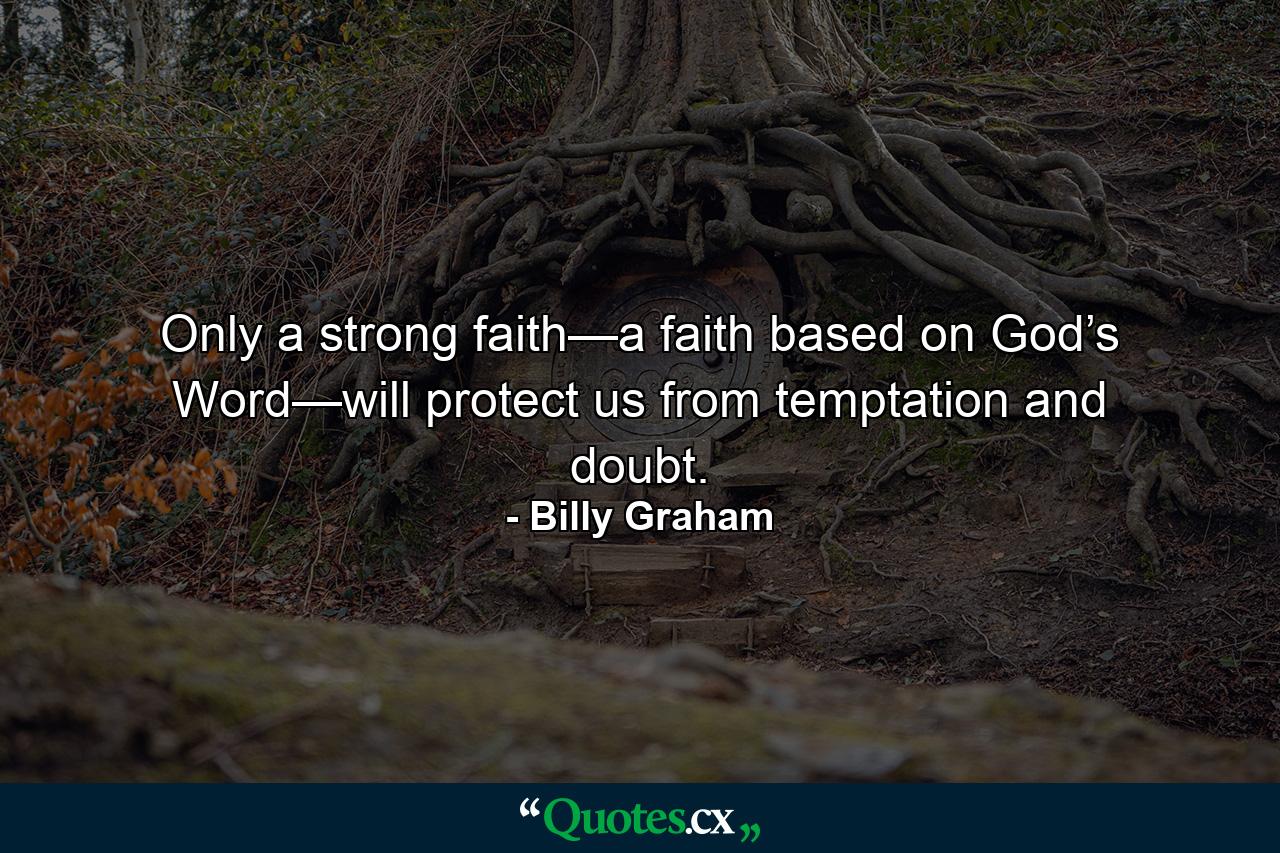 Only a strong faith—a faith based on God’s Word—will protect us from temptation and doubt.

- Billy Graham

“Quotes.cx„